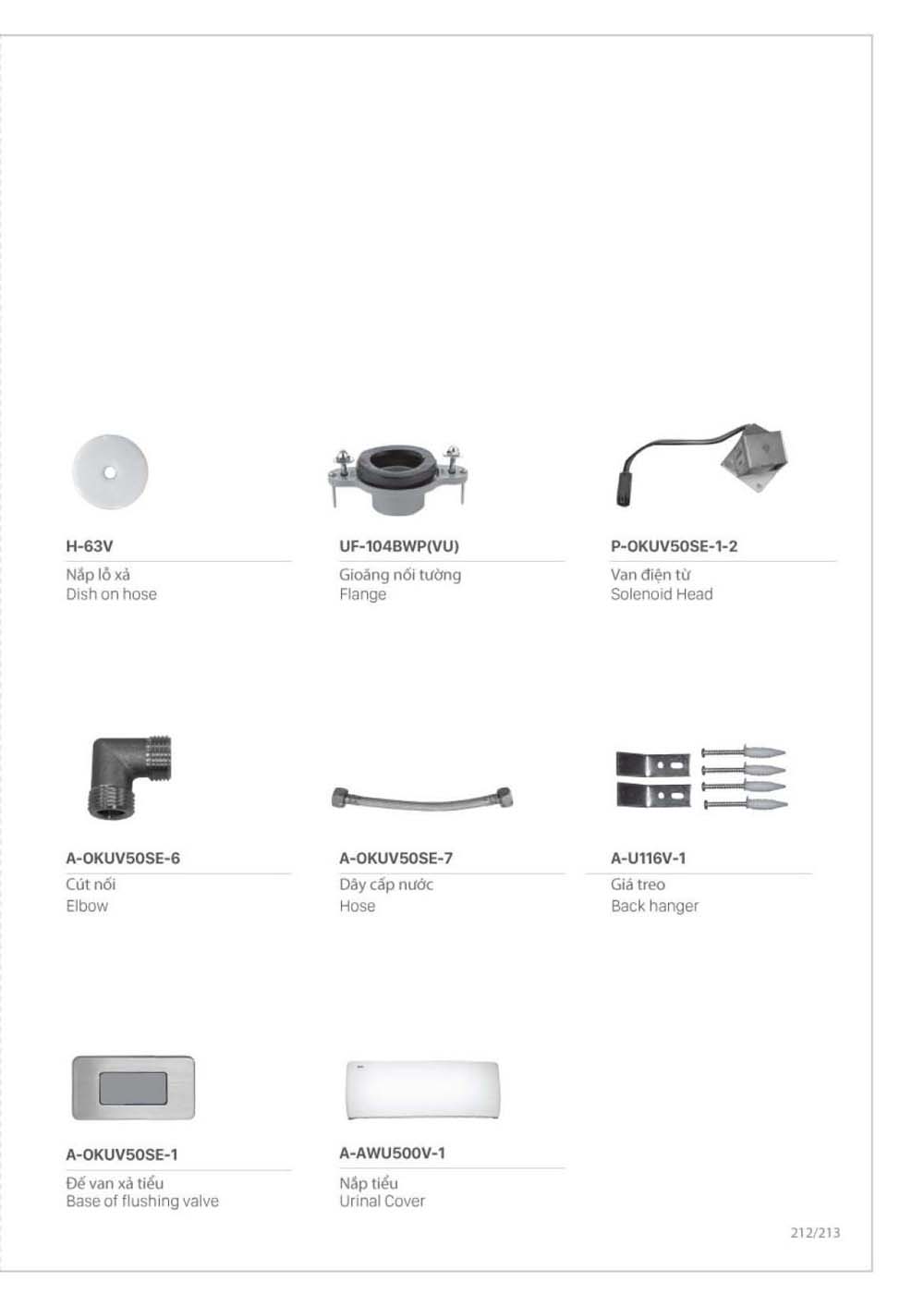 H-63V

Nắp lỗ xả
Dish on hose

UF-104BWP(VU)

Gioăng nối tường
Flange

P-OKUV50SE-1-2

Van điện từ
Solenoid Head

A-OKUV50SE-6

Cút nối
Elbow

A-OKUV50SE-7

Dây cấp nước
Hose

A-U116V-1

Giá treo
Back hanger

A-OKUV50SE-1

Đế van xả tiểu
Base of flushing valve

A-AWU500V-1

Nắp tiểu
Urinal Cover

212/213